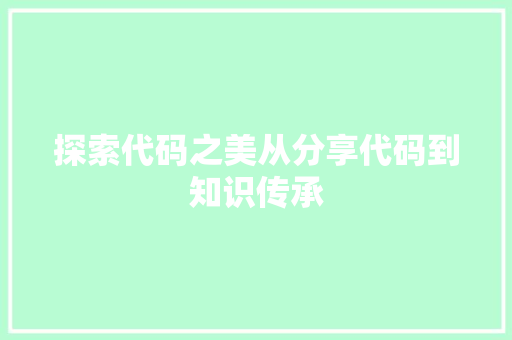 探索代码之美从分享代码到知识传承